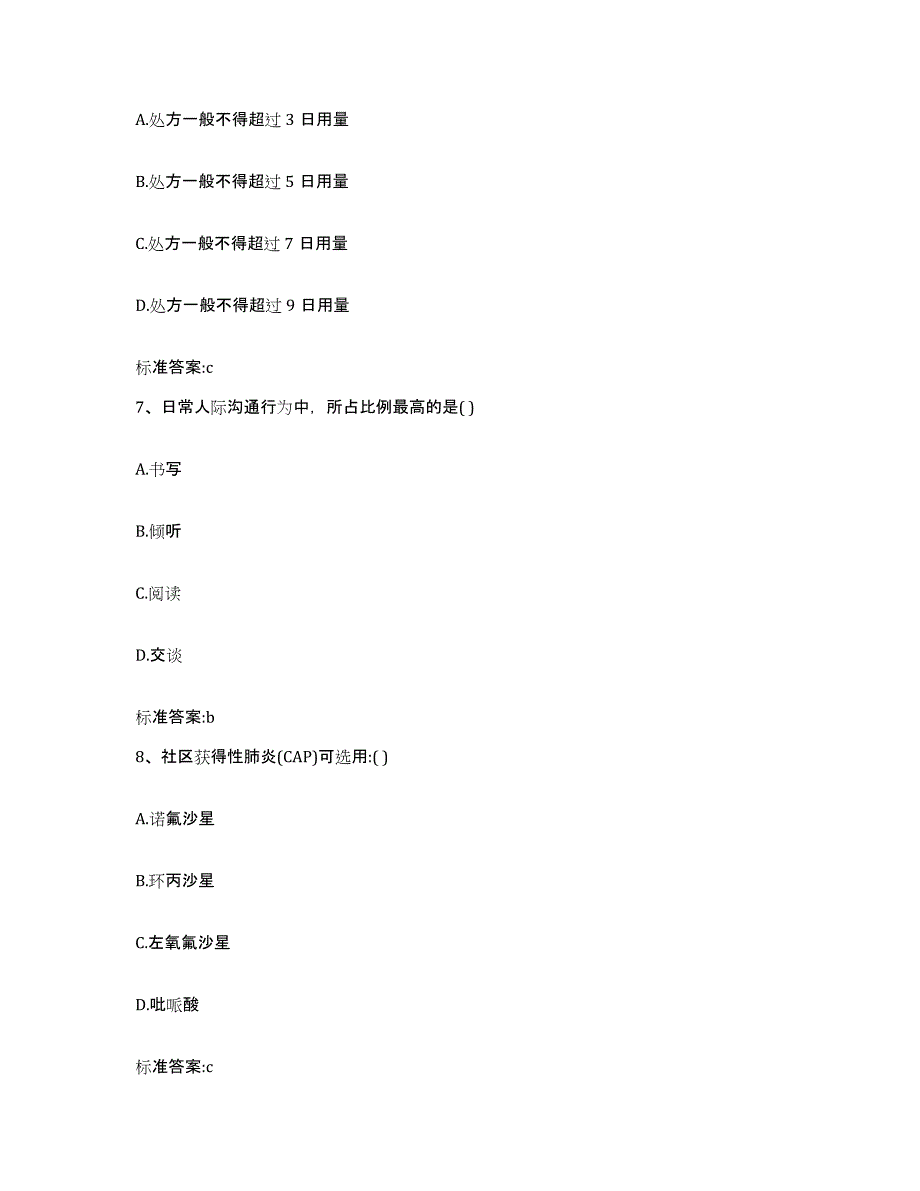 A.处方一般不得超过 3 日用量

B.处方一般不得超过 5 日用量

C.处方一般不得超过 7 日用量

D.处方一般不得超过 9 日用量

标准答案:c

7、日常人际沟通行为中，所占比例最高的是( )

A.书写

B.倾听

C.阅读

D.交谈

标准答案:b

8、社区获得性肺炎(CAP)可选用:( )

A.诺氟沙星

B.环丙沙星

C.左氧氟沙星

D.吡哌酸

标准答案:c